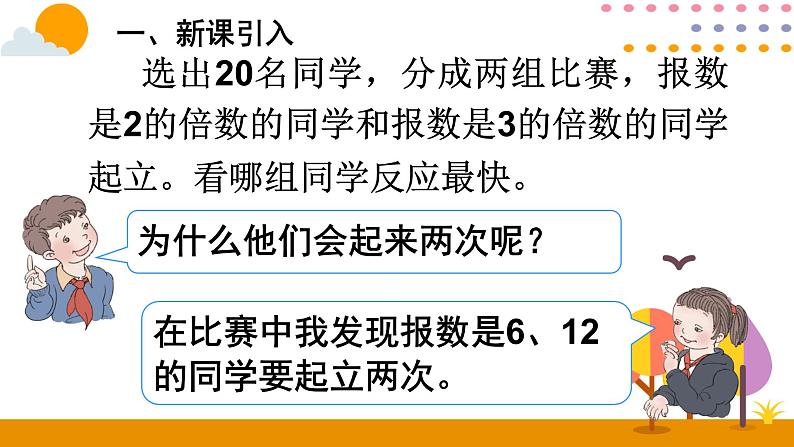 一、新课引入

选出20名同学，分成两组比赛，报数是2的倍数的同学和报数是3的倍数的同学起立。看哪组同学反应最快。

为什么他们会起来两次呢？

在比赛中我发现报数是6、12的同学要起立两次。